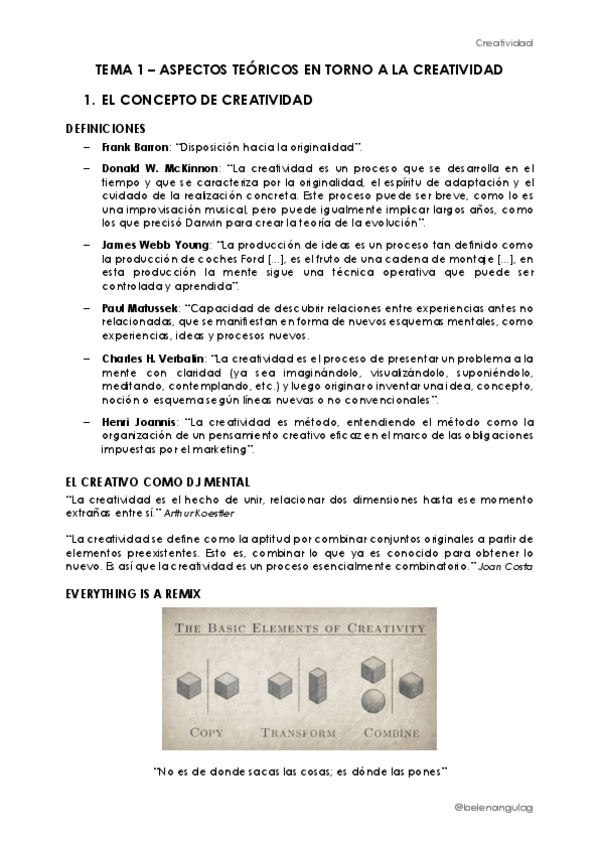 Creatividad

TEMA 1 – ASPECTOS TEÓRICOS EN TORNO A LA CREATIVIDAD

1. EL CONCEPTO DE CREATIVIDAD

DEFINICIONES

– Frank Barron: "Disposición hacia la originalidad".

– Donald W. McKinnon: "La creatividad es un proceso que se desarrolla en el tiempo y que se caracteriza por la originalidad, el espíritu de adaptación y el cuidado de la realización concreta. Este proceso puede ser breve, como lo es una improvisación musical, pero puede igualmente implicar largos años, como los que precisó Darwin para crear la teoría de la evolución".

– James Webb Young: "La producción de ideas es un proceso tan definido como la producción de coches Ford [...], es el fruto de una cadena de montaje [...], en esta producción la mente sigue una técnica operativa que puede ser controlada y aprendida".

– Paul Matussek: "Capacidad de descubrir relaciones entre experiencias antes no relacionadas, que se manifiestan en forma de nuevos esquemas mentales, como experiencias, ideas y procesos nuevos.

– Charles H. Verbalin: "La creatividad es el proceso de presentar un problema a la mente con claridad (ya sea imaginándolo, visualizándolo, suponiéndolo, meditando, contemplando, etc.) y luego originar o inventar una idea, concepto, noción o esquema según líneas nuevas o no convencionales".

– Henri Joannis: "La creatividad es método, entendiendo el método como la organización de un pensamiento creativo eficaz en el marco de las obligaciones impuestas por el marketing".

EL CREATIVO COMO DJ MENTAL

"La creatividad es el hecho de unir, relacionar dos dimensiones hasta ese momento extrañas entre sí." Arthur Koestler

"La creatividad se define como la aptitud por combinar conjuntos originales a partir de elementos preexistentes. Esto es, combinar lo que ya es conocido para obtener lo nuevo. Es así que la creatividad es un proceso esencialmente combinatorio." Joan Costa

EVERYTHING IS A REMIX

THE BASIC ELEMENTS OF CREATIVITY

COPY TRANSFORM COMBINE

"No es de donde sacas las cosas; es dónde las pones"

@belenangulog